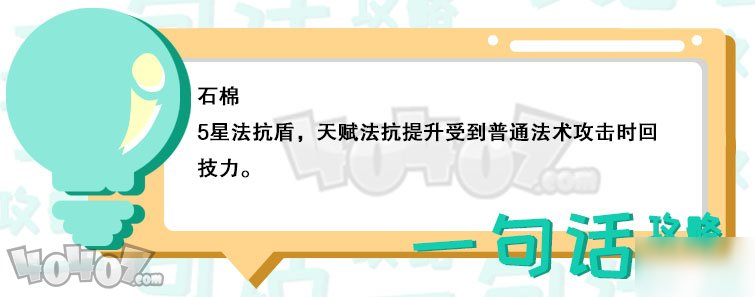 石棉
5星法抗盾，天赋法抗提升受到普通法术攻击时回技力。

40407.com

一句话 攻略

40407.com